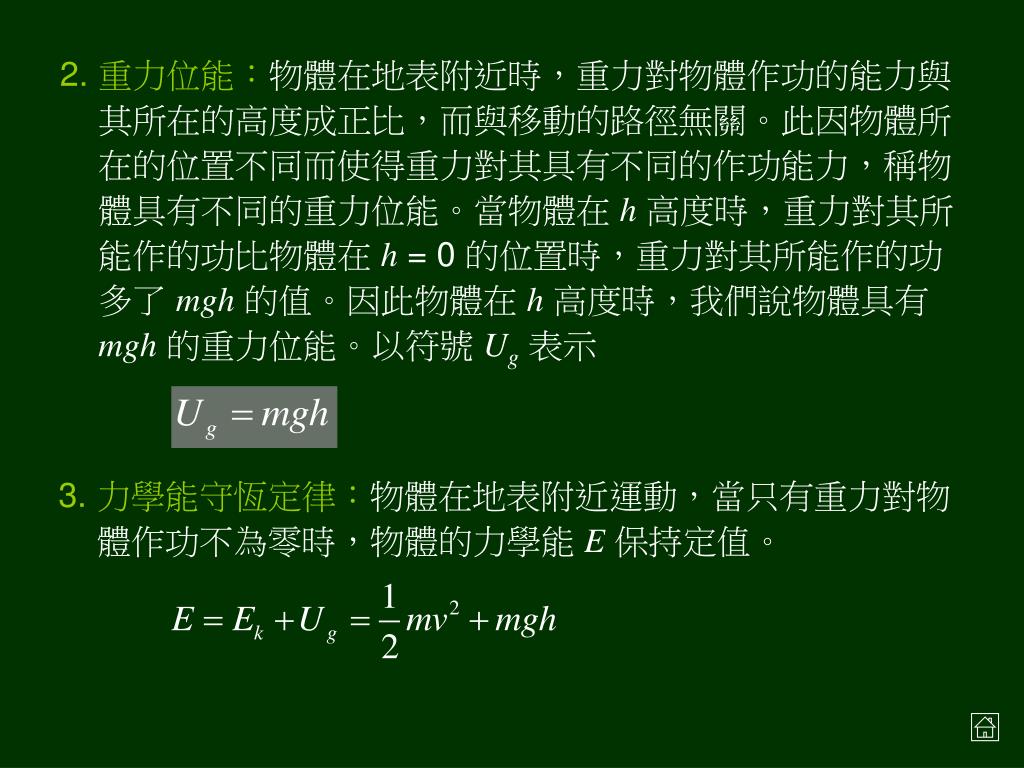 2. 重力位能：物體在地表附近時，重力對物體作功的能力與其所在的高度成正比，而與移動的路徑無關。此因物體所在的位置不同而使得重力對其具有不同的作功能力，稱物體具有不同的重力位能。當物體在 $h$ 高度時，重力對其所能作的功比物體在 $h = 0$ 的位置時，重力對其所能作的功多了 $mgh$ 的值。因此物體在 $h$ 高度時，我們說物體具有 $mgh$ 的重力位能。以符號 $U_g$ 表示

$U_g = mgh$

3. 力學能守恆定律：物體在地表附近運動，當只有重力對物體作功不為零時，物體的力學能 $E$ 保持定值。

$E = E_k + U_g = \frac{1}{2}mv^2 + mgh$